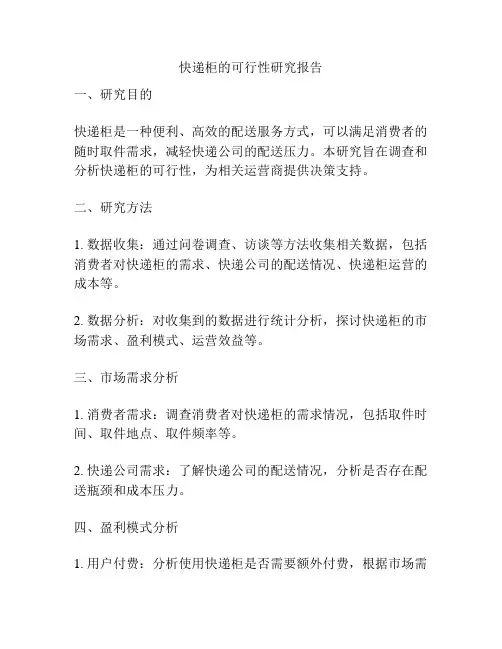 快递柜的可行性研究报告

一、研究目的

快递柜是一种便利、高效的配送服务方式，可以满足消费者的随时取件需求，减轻快递公司的配送压力。本研究旨在调查和分析快递柜的可行性，为相关运营商提供决策支持。

二、研究方法

1. 数据收集：通过问卷调查、访谈等方法收集相关数据，包括消费者对快递柜的需求、快递公司的配送情况、快递柜运营的成本等。

2. 数据分析：对收集到的数据进行统计分析，探讨快递柜的市场需求、盈利模式、运营效益等。

三、市场需求分析

1. 消费者需求：调查消费者对快递柜的需求情况，包括取件时间、取件地点、取件频率等。

2. 快递公司需求：了解快递公司的配送情况，分析是否存在配送瓶颈和成本压力。

四、盈利模式分析

1. 用户付费：分析使用快递柜是否需要额外付费，根据市场需